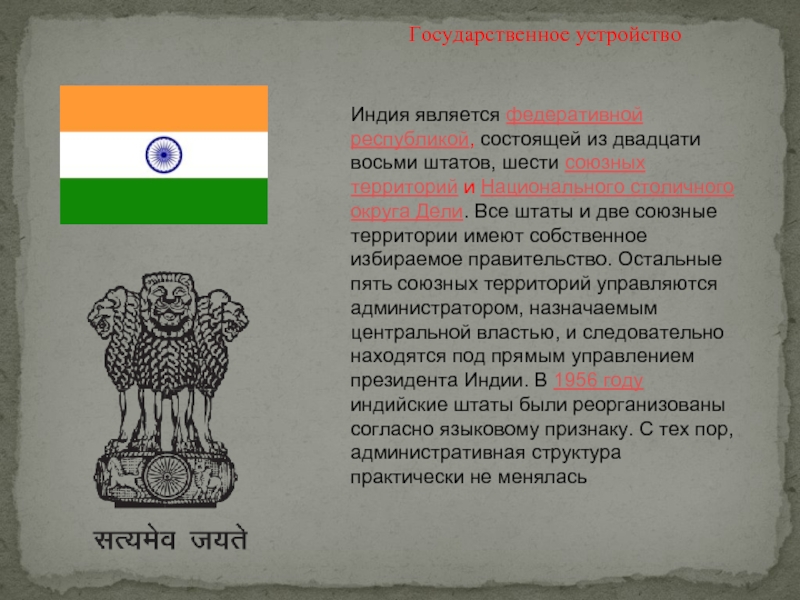 Государственное устройство

Индия является федеративной республикой, состоящей из двадцати восьми штатов, шести союзных территорий и Национального столичного округа Дели. Все штаты и две союзные территории имеют собственное избираемое правительство. Остальные пять союзных территорий управляются администратором, назначаемым центральной властью, и следовательно находятся под прямым управлением президента Индии. В 1956 году индийские штаты были реорганизованы согласно языковому признаку. С тех пор, административная структура практически не менялась

सत्यमेव जयते